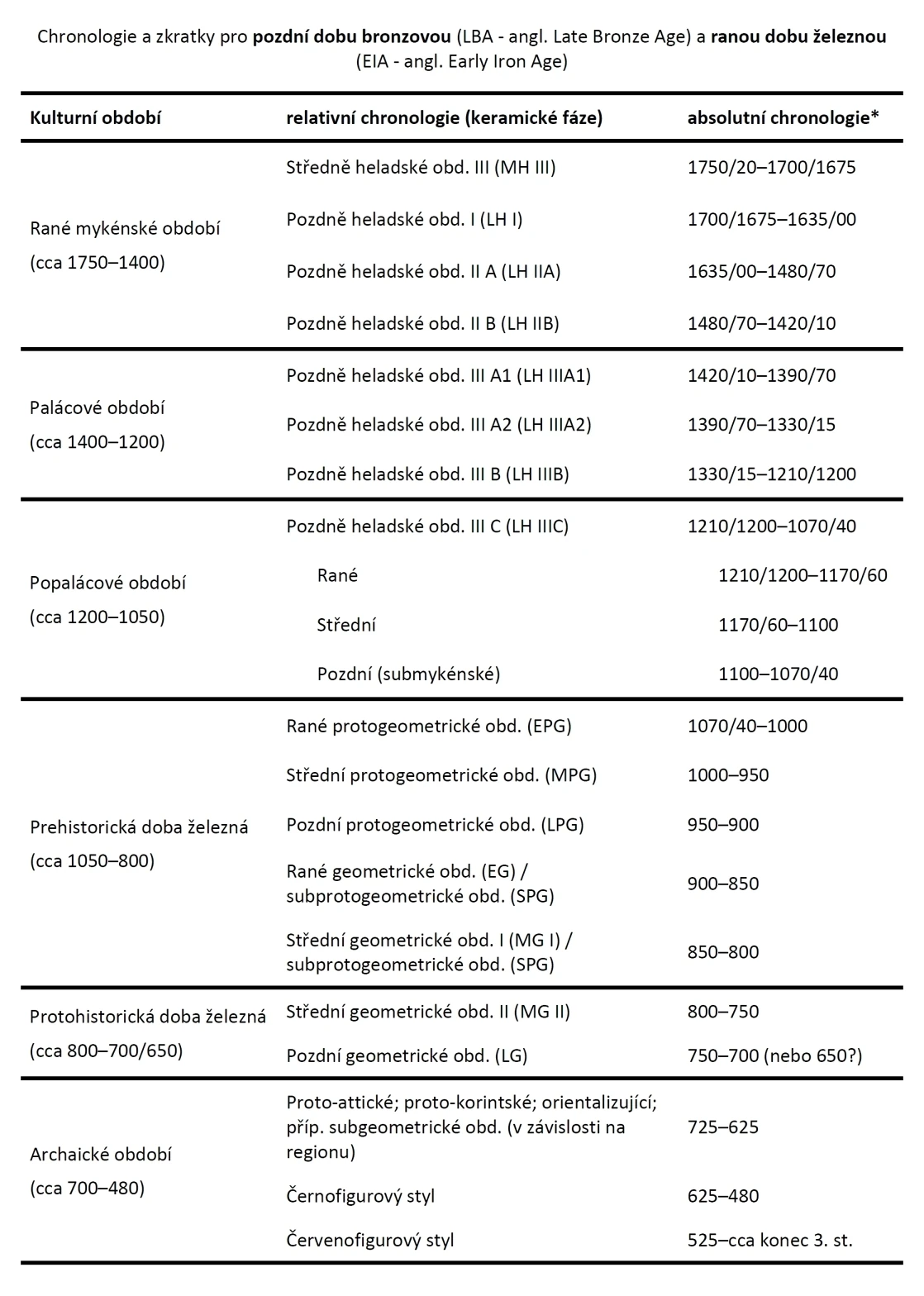 Chronologie a zkratky pro **pozdní dobu bronzovou** (LBA - angl. Late Bronze Age) a **ranou dobu železnou** (EIA - angl. Early Iron Age)

| Kulturní období | relativní chronologie (keramické fáze) | absolutní chronologie* |
|---|---|---|
| Rané mykénské období (cca 1750–1400) | Středně heladské obd. III (MH III) | 1750/20–1700/1675 |
| | Pozdně heladské obd. I (LH I) | 1700/1675–1635/00 |
| | Pozdně heladské obd. II A (LH IIA) | 1635/00–1480/70 |
| | Pozdně heladské obd. II B (LH IIB) | 1480/70–1420/10 |
| Palácové období (cca 1400–1200) | Pozdně heladské obd. III A1 (LH IIIA1) | 1420/10–1390/70 |
| | Pozdně heladské obd. III A2 (LH IIIA2) | 1390/70–1330/15 |
| | Pozdně heladské obd. III B (LH IIIB) | 1330/15–1210/1200 |
| Popalácové období (cca 1200–1050) | Pozdně heladské obd. III C (LH IIIC) | 1210/1200–1070/40 |
| | Rané | 1210/1200–1170/60 |
| | Střední | 1170/60–1100 |
| | Pozdní (submykénské) | 1100–1070/40 |
| Prehistorická doba železná (cca 1050–800) | Rané protogeometrické obd. (EPG) | 1070/40–1000 |
| | Střední protogeometrické obd. (MPG) | 1000–950 |
| | Pozdní protogeometrické obd. (LPG) | 950–900 |
| | Rané geometrické obd. (EG) / subprotogeometrické obd. (SPG) | 900–850 |
| | Střední geometrické obd. I (MG I) / subprotogeometrické obd. (SPG) | 850–800 |
| Protohistorická doba železná (cca 800–700/650) | Střední geometrické obd. II (MG II) | 800–750 |
| | Pozdní geometrické obd. (LG) | 750–700 (nebo 650?) |
| Archaické období (cca 700–480) | Proto-attické; proto-korintské; orientalizující; příp. subgeometrické obd. (v závislosti na regionu) | 725–625 |
| | Černofigurový styl | 625–480 |
| | Červenofigurový styl | 525–cca konec 3. st. |